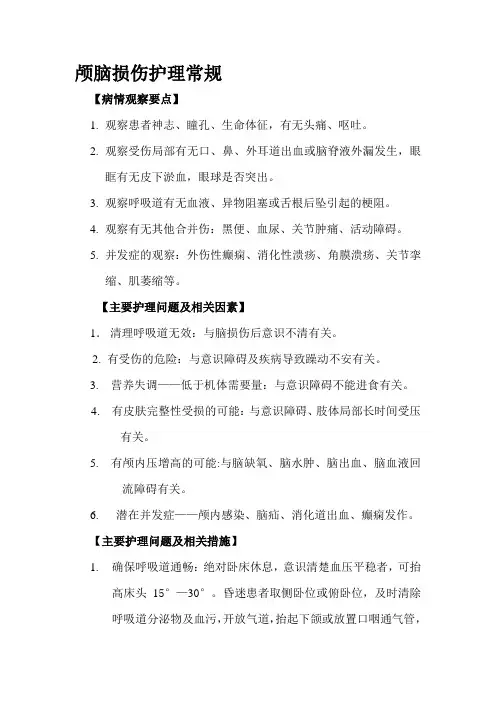 颅脑损伤护理常规

【病情观察要点】

1. 观察患者神志、瞳孔、生命体征，有无头痛、呕吐。

2. 观察受伤局部有无口、鼻、外耳道出血或脑脊液外漏发生，眼眶有无皮下淤血，眼球是否突出。

3. 观察呼吸道有无血液、异物阻塞或舌根后坠引起的梗阻。

4. 观察有无其他合并伤：黑便、血尿、关节肿痛、活动障碍。

5. 并发症的观察：外伤性癫痫、消化性溃疡、角膜溃疡、关节挛缩、肌萎缩等。

【主要护理问题及相关因素】

1. 清理呼吸道无效：与脑损伤后意识不清有关。

2. 有受伤的危险：与意识障碍及疾病导致躁动不安有关。

3. 营养失调——低于机体需要量：与意识障碍不能进食有关。

4. 有皮肤完整性受损的可能：与意识障碍、肢体局部长时间受压有关。

5. 有颅内压增高的可能:与脑缺氧、脑水肿、脑出血、脑血液回流障碍有关。

6. 潜在并发症——颅内感染、脑疝、消化道出血、癫痫发作。

【主要护理问题及相关措施】

1. 确保呼吸道通畅：绝对卧床休息，意识清楚血压平稳者，可抬高床头 15°—30°。昏迷患者取侧卧位或俯卧位，及时清除呼吸道分泌物及血污，开放气道，抬起下颌或放置口咽通气管，